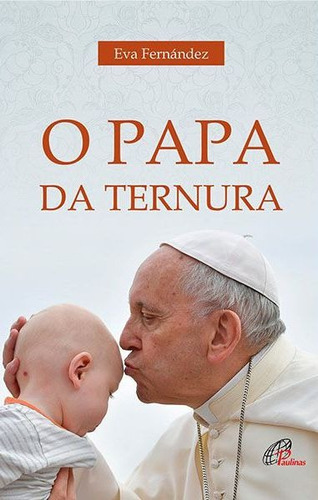 Eva Fernández

O PAPA
DA TERNURA

Paulinas